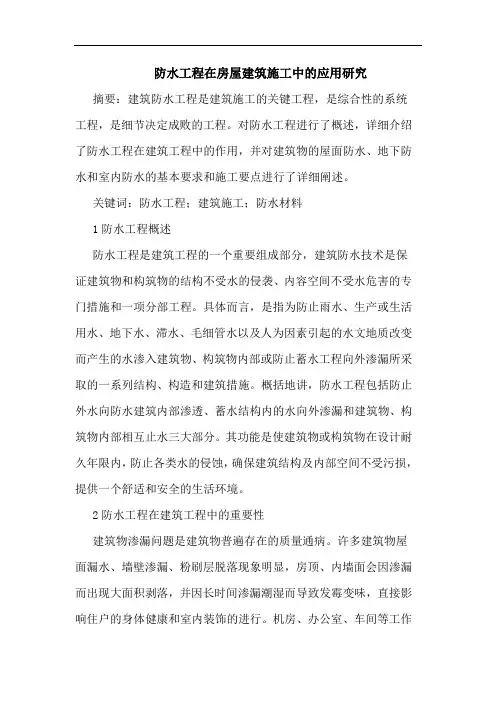 防水工程在房屋建筑施工中的应用研究

摘要：建筑防水工程是建筑施工的关键工程，是综合性的系统工程，是细节决定成败的工程。对防水工程进行了概述，详细介绍了防水工程在建筑工程中的作用，并对建筑物的屋面防水、地下防水和室内防水的基本要求和施工要点进行了详细阐述。

关键词：防水工程；建筑施工；防水材料

1 防水工程概述

防水工程是建筑工程的一个重要组成部分，建筑防水技术是保证建筑物和构筑物的结构不受水的侵袭、内容空间不受水危害的专门措施和一项分部工程。具体而言，是指为防止雨水、生产或生活用水、地下水、滞水、毛细管水以及人为因素引起的水文地质改变而产生的水渗入建筑物、构筑物内部或防止蓄水工程向外渗漏所采取的一系列结构、构造和建筑措施。概括地讲，防水工程包括防止外水向防水建筑内部渗透、蓄水结构内的水向外渗漏和建筑物、构筑物内部相互止水三大部分。其功能是使建筑物或构筑物在设计耐久年限内，防止各类水的侵蚀，确保建筑结构及内部空间不受污损，提供一个舒适和安全的生活环境。

2 防水工程在建筑工程中的重要性

建筑物渗漏问题是建筑物普遍存在的质量通病。许多建筑物屋面漏水、墙壁渗漏、粉刷层脱落现象明显，房顶、内墙面会因渗漏而出现大面积剥落，并因长时间渗漏潮湿而导致发霉变味，直接影响住户的身体健康和室内装饰的进行。机房、办公室、车间等工作